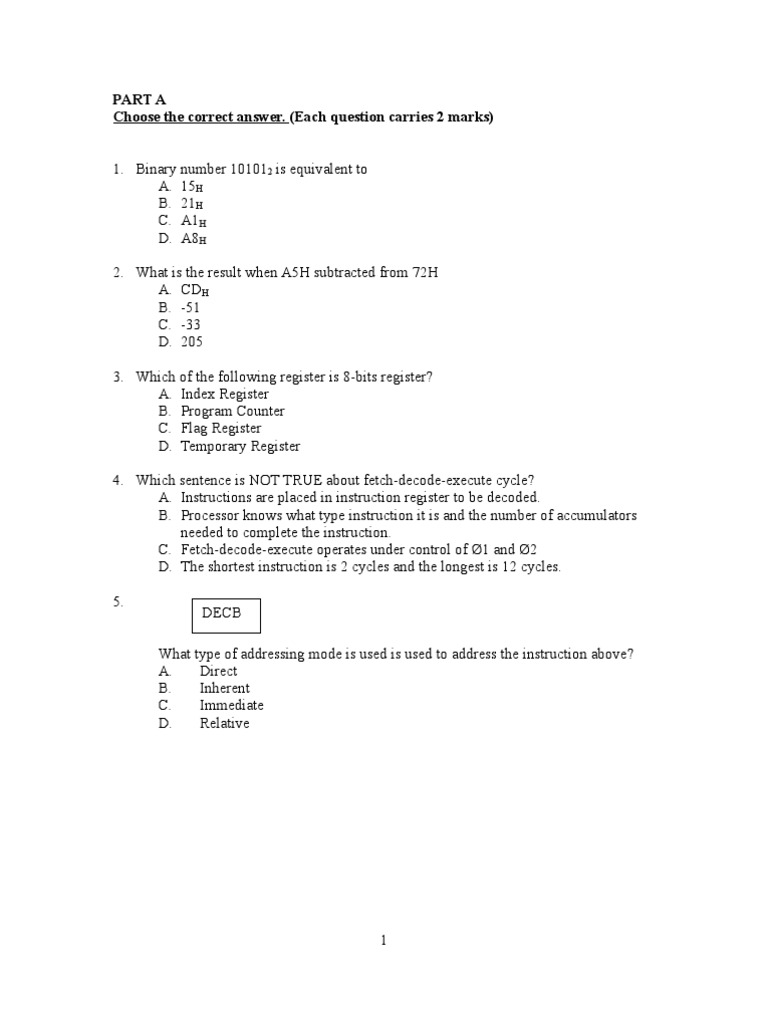 PART A
Choose the correct answer. (Each question carries 2 marks)

1. Binary number $10101_2$ is equivalent to
A. $15_H$
B. $21_H$
C. $A1_H$
D. $A8_H$

2. What is the result when A5H subtracted from 72H
A. $CD_H$
B. -51
C. -33
D. 205

3. Which of the following register is 8-bits register?
A. Index Register
B. Program Counter
C. Flag Register
D. Temporary Register

4. Which sentence is NOT TRUE about fetch-decode-execute cycle?
A. Instructions are placed in instruction register to be decoded.
B. Processor knows what type instruction it is and the number of accumulators needed to complete the instruction.
C. Fetch-decode-execute operates under control of Ø1 and Ø2
D. The shortest instruction is 2 cycles and the longest is 12 cycles.

5.
DECB

What type of addressing mode is used is used to address the instruction above?
A. Direct
B. Inherent
C. Immediate
D. Relative

1